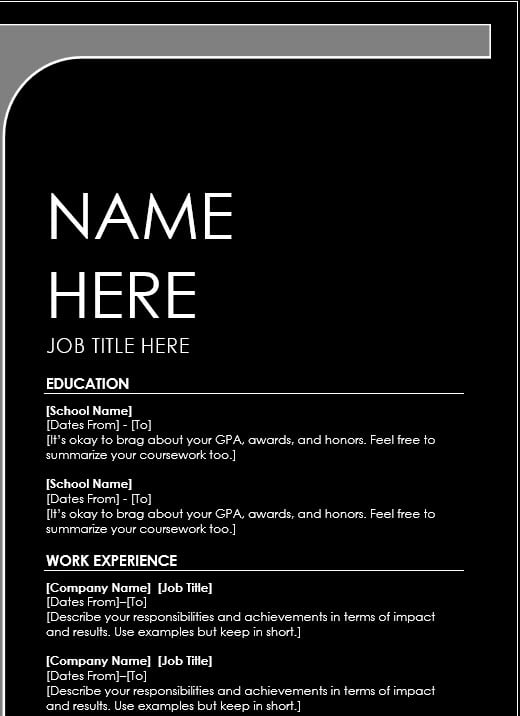 NAME HERE

JOB TITLE HERE

EDUCATION

[School Name]
[Dates From] - [To]
[It's okay to brag about your GPA, awards, and honors. Feel free to summarize your coursework too.]

[School Name]
[Dates From] - [To]
[It's okay to brag about your GPA, awards, and honors. Feel free to summarize your coursework too.]

WORK EXPERIENCE

[Company Name] [Job Title]
[Dates From]–[To]
[Describe your responsibilities and achievements in terms of impact and results. Use examples but keep in short.]

[Company Name] [Job Title]
[Dates From]–[To]
[Describe your responsibilities and achievements in terms of impact and results. Use examples but keep in short.]